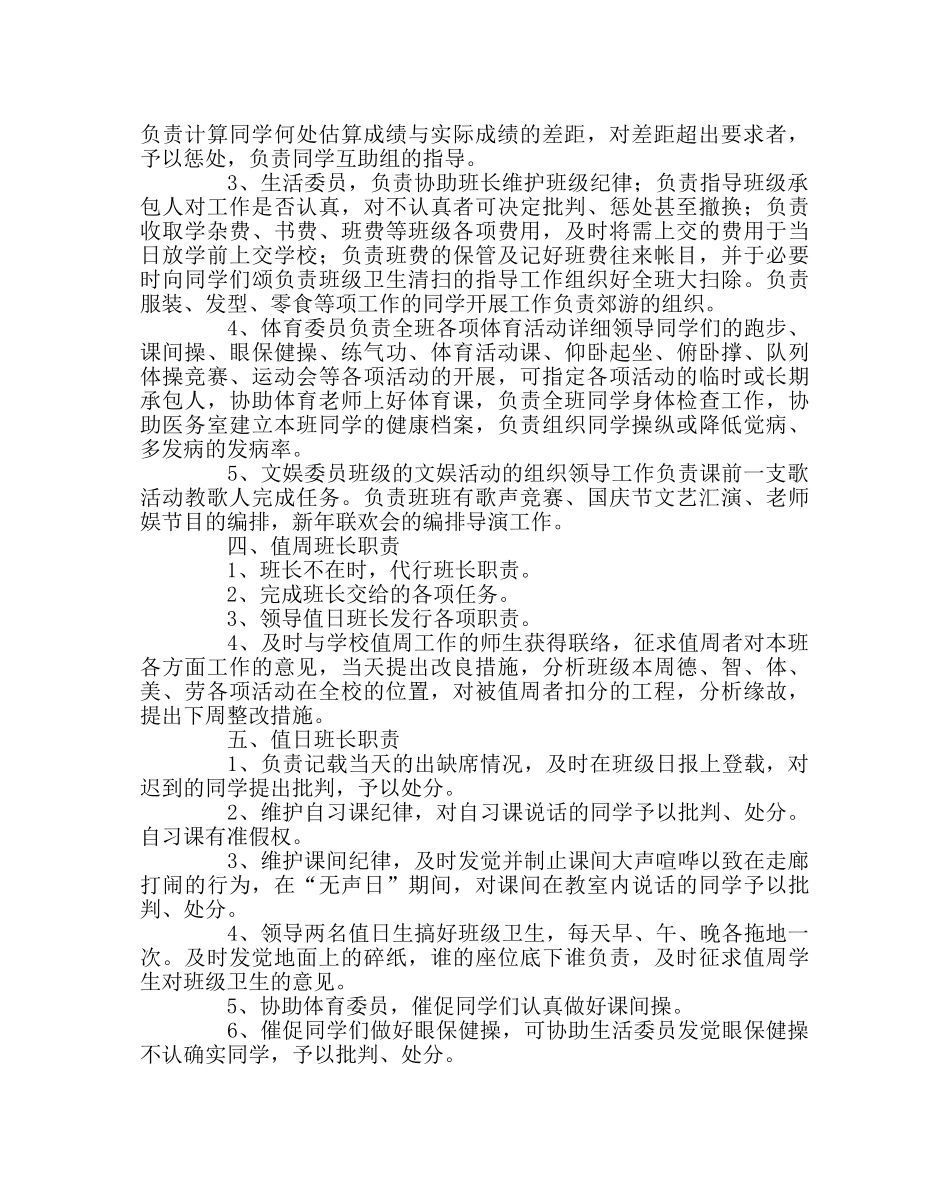 负责计算同学何处估算成绩与实际成绩的差距，对差距超出要求者，予以惩处，负责同学互助组的指导。

3、生活委员，负责协助班长维护班级纪律；负责指导班级承包人对工作是否认真，对不认真者可决定批判、惩处甚至撤换；负责收取学杂费、书费、班费等班级各项费用，及时将需上交的费用于当日放学前上交学校；负责班费的保管及记好班费往来帐目，并于必要时向同学们颂负责班级卫生清扫的指导工作组织好全班大扫除。负责服装、发型、零食等项工作的同学开展工作负责郊游的组织。

4、体育委员负责全班各项体育活动详细领导同学们的跑步、课间操、眼保健操、练气功、体育活动课、仰卧起坐、俯卧撑、队列体操竞赛、运动会等各项活动的开展，可指定各项活动的临时或长期承包人，协助体育老师上好体育课，负责全班同学身体检查工作，协助医务室建立本班同学的健康档案，负责组织同学操纵或降低觉病、多发病的发病率。

5、文娱委员班级的文娱活动的组织领导工作负责课前一支歌活动教歌人完成任务。负责班班有歌声竞赛、国庆节文艺汇演、老师娱节目的编排，新年联欢会的编排导演工作。

四、值周班长职责

1、班长不在时，代行班长职责。

2、完成班长交给的各项任务。

3、领导值日班长发行各项职责。

4、及时与学校值周工作的师生获得联络，征求值周者对本班各方面工作的意见，当天提出改良措施，分析班级本周德、智、体、美、劳各项活动在全校的位置，对被值周者扣分的工程，分析缘故，提出下周整改措施。

五、值日班长职责

1、负责记载当天的出缺席情况，及时在班级日报上登载，对迟到的同学提出批判，予以处分。

2、维护自习课纪律，对自习课说话的同学予以批判、处分。自习课有准假权。

3、维护课间纪律，及时发觉并制止课间大声喧哗以致在走廊打闹的行为，在“无声日”期间，对课间在教室内说话的同学予以批判、处分。

4、领导两名值日生搞好班级卫生，每天早、午、晚各拖地一次。及时发觉地面上的碎纸，谁的座位底下谁负责，及时征求值周学生对班级卫生的意见。

5、协助体育委员，催促同学们认真做好课间操。

6、催促同学们做好眼保健操，可协助生活委员发觉眼保健操不认确实同学，予以批判、处分。